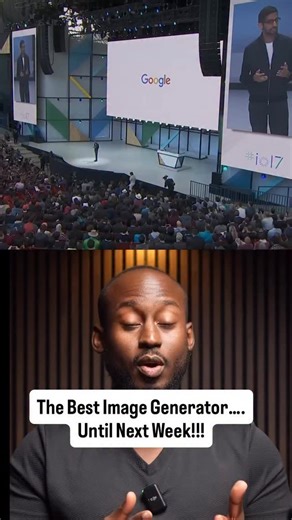 Google

#io17

The Best Image Generator....
Until Next Week!!!